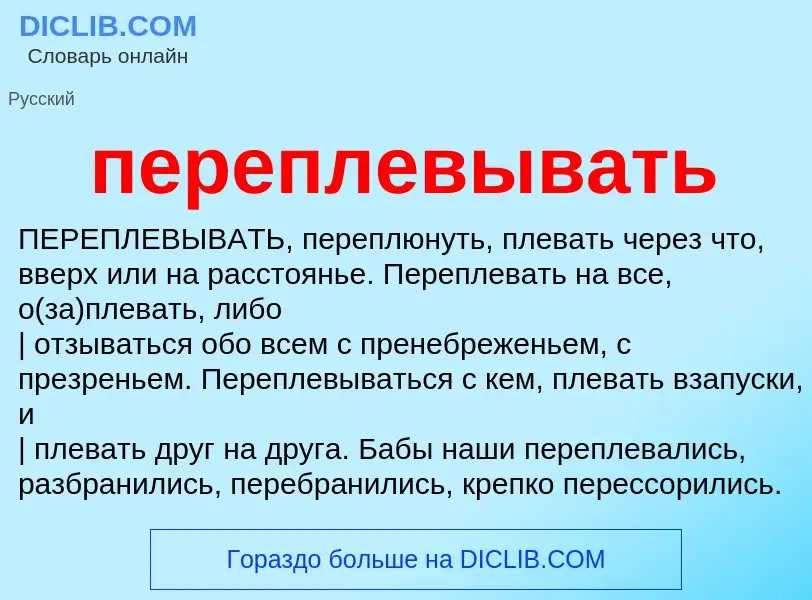 DICLIB.COM
Словарь онлайн

Русский

переплевывать

ПЕРЕПЛЕВЫВАТЬ, переплюнуть, плевать через что, вверх или на расстоянье. Переплевать на все, о(за)плевать, либо
| отзываться обо всем с пренебреженьем, с презреньем. Переплевываться с кем, плевать взапуски, и
| плевать друг на друга. Бабы наши переплевались, разбранились, перебранились, крепко перессорились.

Гораздо больше на DICLIB.COM